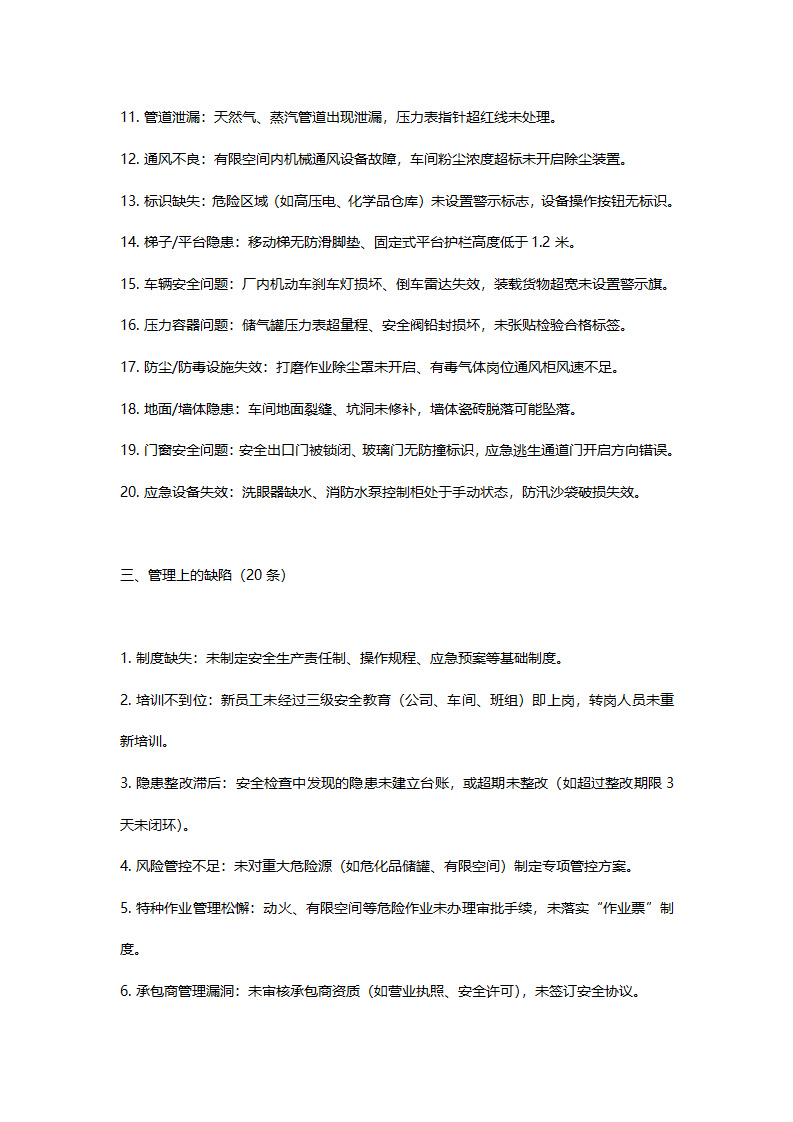 11. 管道泄漏：天然气、蒸汽管道出现泄漏，压力表指针超红线未处理。

12. 通风不良：有限空间内机械通风设备故障，车间粉尘浓度超标未开启除尘装置。

13. 标识缺失：危险区域（如高压电、化学品仓库）未设置警示标志，设备操作按钮无标识。

14. 梯子/平台隐患：移动梯无防滑脚垫、固定式平台护栏高度低于 1.2 米。

15. 车辆安全问题：厂内机动车刹车灯损坏、倒车雷达失效，装载货物超宽未设置警示旗。

16. 压力容器问题：储气罐压力表超量程、安全阀铅封损坏，未张贴检验合格标签。

17. 防尘/防毒设施失效：打磨作业除尘罩未开启、有毒气体岗位通风柜风速不足。

18. 地面/墙体隐患：车间地面裂缝、坑洞未修补，墙体瓷砖脱落可能坠落。

19. 门窗安全问题：安全出口门被锁闭、玻璃门无防撞标识，应急逃生通道门开启方向错误。

20. 应急设备失效：洗眼器缺水、消防水泵控制柜处于手动状态，防汛沙袋破损失效。

三、管理上的缺陷（20 条）

1. 制度缺失：未制定安全生产责任制、操作规程、应急预案等基础制度。

2. 培训不到位：新员工未经过三级安全教育（公司、车间、班组）即上岗，转岗人员未重新培训。

3. 隐患整改滞后：安全检查中发现的隐患未建立台账，或超期未整改（如超过整改期限 3 天未闭环）。

4. 风险管控不足：未对重大危险源（如危化品储罐、有限空间）制定专项管控方案。

5. 特种作业管理松懈：动火、有限空间等危险作业未办理审批手续，未落实“作业票”制度。

6. 承包商管理漏洞：未审核承包商资质（如营业执照、安全许可），未签订安全协议。